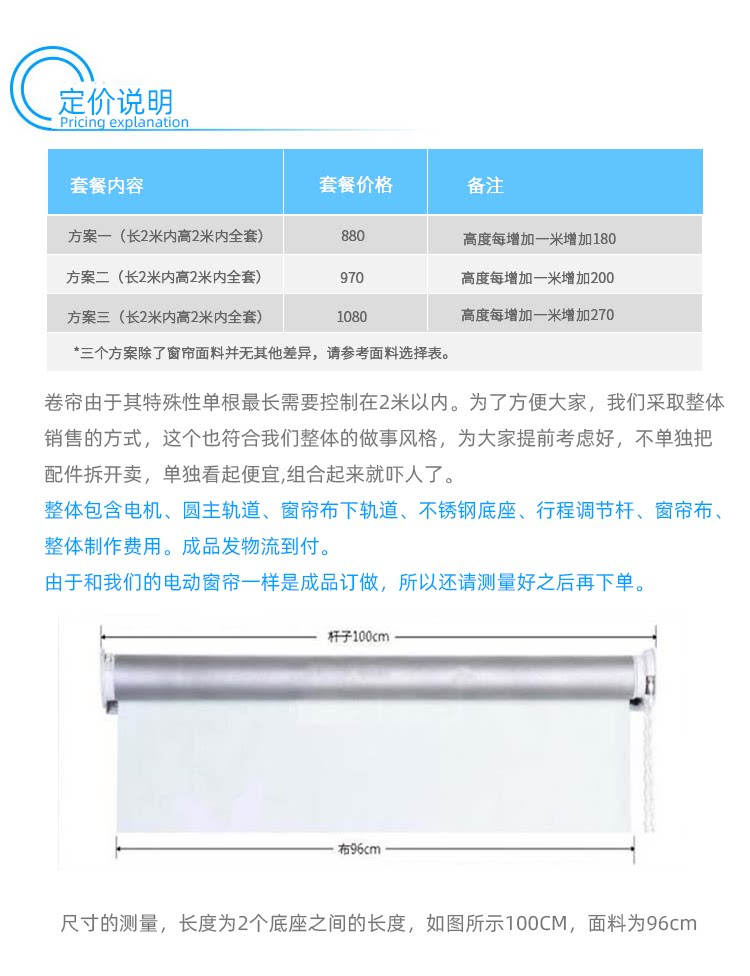 定价说明
Pricing explanation

| 套餐内容 | 套餐价格 | 备注 |
|---|---|---|
| 方案一（长2米内高2米内全套） | 880 | 高度每增加一米增加180 |
| 方案二（长2米内高2米内全套） | 970 | 高度每增加一米增加200 |
| 方案三（长2米内高2米内全套） | 1080 | 高度每增加一米增加270 |

*三个方案除了窗帘面料并无其他差异，请参考面料选择表。

卷帘由于其特殊性单根最长需要控制在2米以内。为了方便大家，我们采取整体销售的方式，这个也符合我们整体的做事风格，为大家提前考虑好，不单独把配件拆开卖，单独看起便宜,组合起来就吓人了。

整体包含电机、圆主轨道、窗帘布下轨道、不锈钢底座、行程调节杆、窗帘布、整体制作费用。成品发物流到付。

由于和我们的电动窗帘一样是成品订做，所以还请测量好之后再下单。

杆子100cm

布96cm

尺寸的测量，长度为2个底座之间的长度，如图所示100CM，面料为96cm